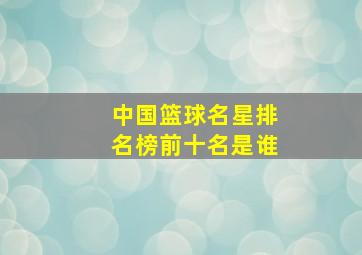 中国篮球名星排名榜前十名是谁